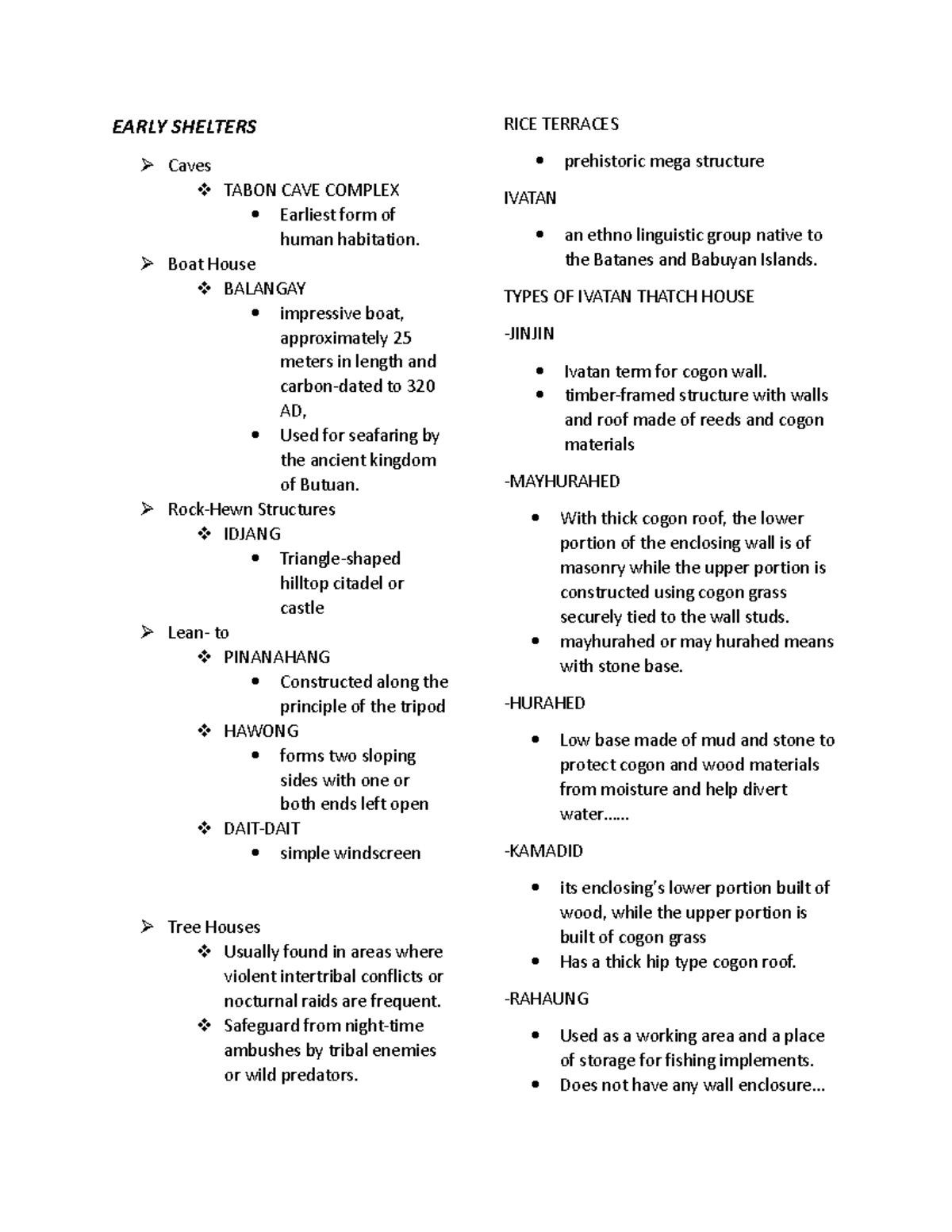 EARLY SHELTERS

➢ Caves
❖ TABON CAVE COMPLEX
• Earliest form of human habitation.
➢ Boat House
❖ BALANGAY
• impressive boat, approximately 25 meters in length and carbon-dated to 320 AD,
• Used for seafaring by the ancient kingdom of Butuan.
➢ Rock-Hewn Structures
❖ IDJANG
• Triangle-shaped hilltop citadel or castle
➢ Lean- to
❖ PINANAHANG
• Constructed along the principle of the tripod
❖ HAWONG
• forms two sloping sides with one or both ends left open
❖ DAIT-DAIT
• simple windscreen

➢ Tree Houses
❖ Usually found in areas where violent intertribal conflicts or nocturnal raids are frequent.
❖ Safeguard from night-time ambushes by tribal enemies or wild predators.

RICE TERRACES

• prehistoric mega structure

IVATAN

• an ethno linguistic group native to the Batanes and Babuyan Islands.

TYPES OF IVATAN THATCH HOUSE

-JINJIN

• Ivatan term for cogon wall.
• timber-framed structure with walls and roof made of reeds and cogon materials

-MAYHURAHED

• With thick cogon roof, the lower portion of the enclosing wall is of masonry while the upper portion is constructed using cogon grass securely tied to the wall studs.
• mayhurahed or may hurahed means with stone base.

-HURAHED

• Low base made of mud and stone to protect cogon and wood materials from moisture and help divert water……

-KAMADID

• its enclosing's lower portion built of wood, while the upper portion is built of cogon grass
• Has a thick hip type cogon roof.

-RAHAUNG

• Used as a working area and a place of storage for fishing implements.
• Does not have any wall enclosure…